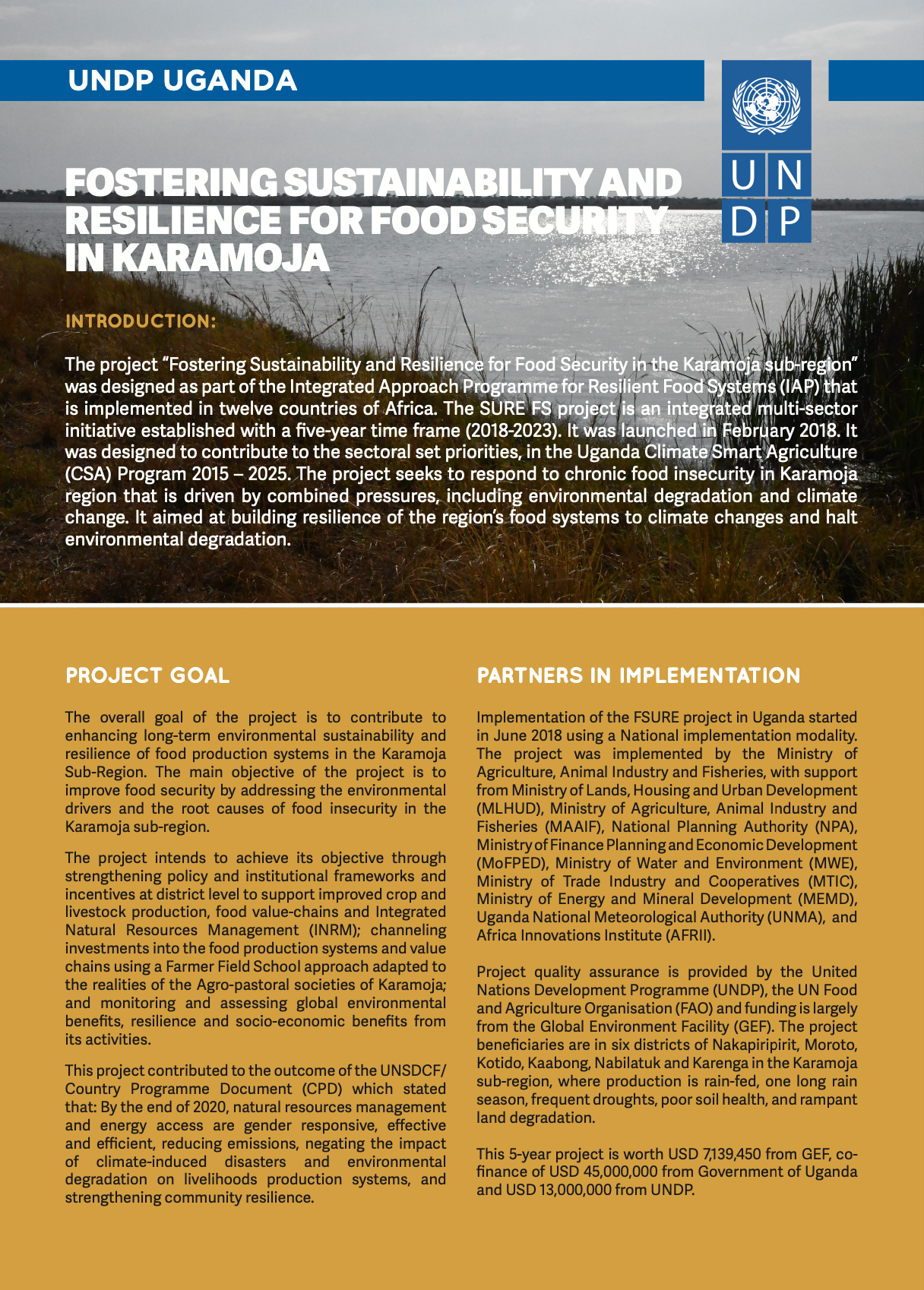 UNDP UGANDA

U N
D P

FOSTERING SUSTAINABILITY AND RESILIENCE FOR FOOD SECURITY IN KARAMOJA

INTRODUCTION:

The project "Fostering Sustainability and Resilience for Food Security in the Karamoja sub-region" was designed as part of the Integrated Approach Programme for Resilient Food Systems (IAP) that is implemented in twelve countries of Africa. The SURE FS project is an integrated multi-sector initiative established with a five-year time frame (2018-2023). It was launched in February 2018. It was designed to contribute to the sectoral set priorities, in the Uganda Climate Smart Agriculture (CSA) Program 2015 – 2025. The project seeks to respond to chronic food insecurity in Karamoja region that is driven by combined pressures, including environmental degradation and climate change. It aimed at building resilience of the region's food systems to climate changes and halt environmental degradation.

PROJECT GOAL

The overall goal of the project is to contribute to enhancing long-term environmental sustainability and resilience of food production systems in the Karamoja Sub-Region. The main objective of the project is to improve food security by addressing the environmental drivers and the root causes of food insecurity in the Karamoja sub-region.

The project intends to achieve its objective through strengthening policy and institutional frameworks and incentives at district level to support improved crop and livestock production, food value-chains and Integrated Natural Resources Management (INRM); channeling investments into the food production systems and value chains using a Farmer Field School approach adapted to the realities of the Agro-pastoral societies of Karamoja; and monitoring and assessing global environmental benefits, resilience and socio-economic benefits from its activities.

This project contributed to the outcome of the UNSDCF/ Country Programme Document (CPD) which stated that: By the end of 2020, natural resources management and energy access are gender responsive, effective and efficient, reducing emissions, negating the impact of climate-induced disasters and environmental degradation on livelihoods production systems, and strengthening community resilience.

PARTNERS IN IMPLEMENTATION

Implementation of the FSURE project in Uganda started in June 2018 using a National implementation modality. The project was implemented by the Ministry of Agriculture, Animal Industry and Fisheries, with support from Ministry of Lands, Housing and Urban Development (MLHUD), Ministry of Agriculture, Animal Industry and Fisheries (MAAIF), National Planning Authority (NPA), Ministry of Finance Planning and Economic Development (MoFPED), Ministry of Water and Environment (MWE), Ministry of Trade Industry and Cooperatives (MTIC), Ministry of Energy and Mineral Development (MEMD), Uganda National Meteorological Authority (UNMA), and Africa Innovations Institute (AFRII).

Project quality assurance is provided by the United Nations Development Programme (UNDP), the UN Food and Agriculture Organisation (FAO) and funding is largely from the Global Environment Facility (GEF). The project beneficiaries are in six districts of Nakapiripirit, Moroto, Kotido, Kaabong, Nabilatuk and Karenga in the Karamoja sub-region, where production is rain-fed, one long rain season, frequent droughts, poor soil health, and rampant land degradation.

This 5-year project is worth USD 7,139,450 from GEF, co-finance of USD 45,000,000 from Government of Uganda and USD 13,000,000 from UNDP.